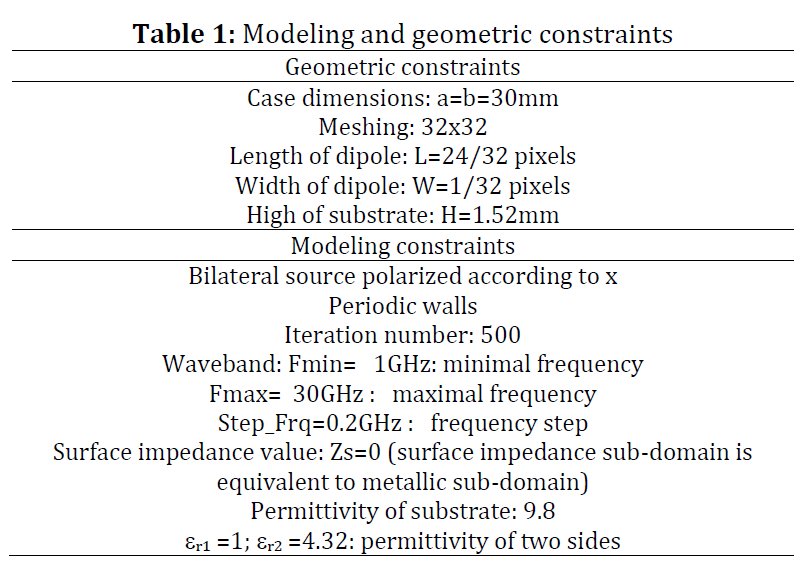 **Table 1:** Modeling and geometric constraints

| Geometric constraints |
|---|
| Case dimensions: a=b=30mm<br>Meshing: 32x32<br>Length of dipole: L=24/32 pixels<br>Width of dipole: W=1/32 pixels<br>High of substrate: H=1.52mm |
| Modeling constraints |
| Bilateral source polarized according to x<br>Periodic walls<br>Iteration number: 500<br>Waveband: Fmin= 1GHz: minimal frequency<br>Fmax= 30GHz : maximal frequency<br>Step_Frq=0.2GHz : frequency step<br>Surface impedance value: Zs=0 (surface impedance sub-domain is equivalent to metallic sub-domain)<br>Permittivity of substrate: 9.8<br>$\varepsilon_{r1}$ =1; $\varepsilon_{r2}$ =4.32: permittivity of two sides |